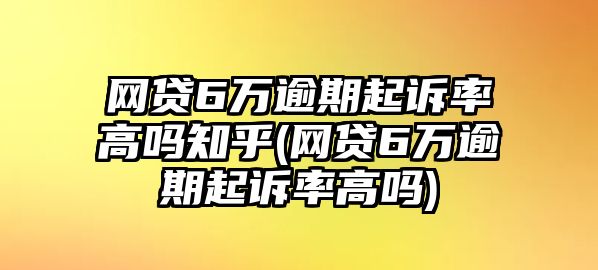 网贷6万逾期起诉率高吗知乎(网贷6万逾期起诉率高吗)